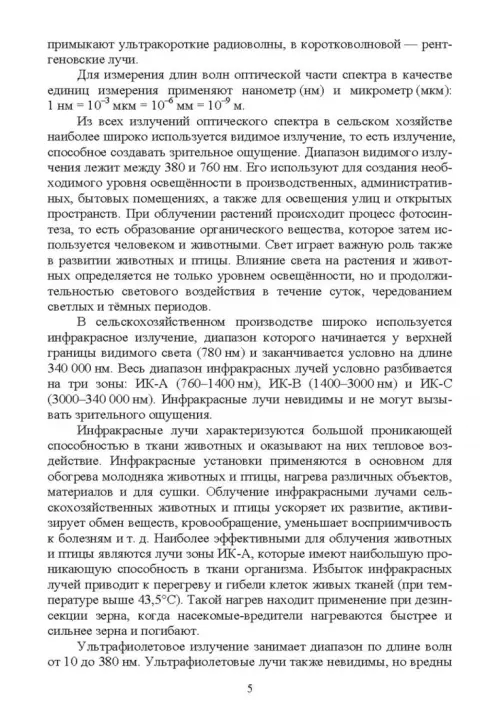 примыкают ультракороткие радиоволны, в коротковолновой — рентгеновские лучи.

Для измерения длин волн оптической части спектра в качестве единиц измерения применяют нанометр (нм) и микрометр (мкм): 1 нм = $10^{-3}$ мкм = $10^{-6}$ мм = $10^{-9}$ м.

Из всех излучений оптического спектра в сельском хозяйстве наиболее широко используется видимое излучение, то есть излучение, способное создавать зрительное ощущение. Диапазон видимого излучения лежит между 380 и 760 нм. Его используют для создания необходимого уровня освещённости в производственных, административных, бытовых помещениях, а также для освещения улиц и открытых пространств. При облучении растений происходит процесс фотосинтеза, то есть образование органического вещества, которое затем используется человеком и животными. Свет играет важную роль также в развитии животных и птицы. Влияние света на растения и животных определяется не только уровнем освещённости, но и продолжительностью светового воздействия в течение суток, чередованием светлых и тёмных периодов.

В сельскохозяйственном производстве широко используется инфракрасное излучение, диапазон которого начинается у верхней границы видимого света (780 нм) и заканчивается условно на длине 340 000 нм. Весь диапазон инфракрасных лучей условно разбивается на три зоны: ИК-А (760–1400 нм), ИК-В (1400–3000 нм) и ИК-С (3000–340 000 нм). Инфракрасные лучи невидимы и не могут вызывать зрительного ощущения.

Инфракрасные лучи характеризуются большой проникающей способностью в ткани животных и оказывают на них тепловое воздействие. Инфракрасные установки применяются в основном для обогрева молодняка животных и птицы, нагрева различных объектов, материалов и для сушки. Облучение инфракрасными лучами сельскохозяйственных животных и птицы ускоряет их развитие, активизирует обмен веществ, кровообращение, уменьшает восприимчивость к болезням и т. д. Наиболее эффективными для облучения животных и птицы являются лучи зоны ИК-А, которые имеют наибольшую проникающую способность в ткани организма. Избыток инфракрасных лучей приводит к перегреву и гибели клеток живых тканей (при температуре выше 43,5°С). Такой нагрев находит применение при дезинсекции зерна, когда насекомые-вредители нагреваются быстрее и сильнее зерна и погибают.

Ультрафиолетовое излучение занимает диапазон по длине волн от 10 до 380 нм. Ультрафиолетовые лучи также невидимы, но вредны

5